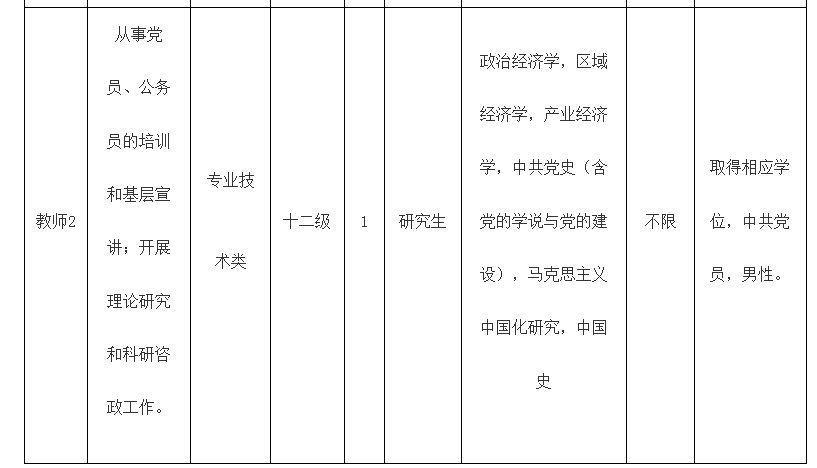 | 教师2 | 从事党员、公务员的培训和基层宣讲；开展理论研究和科研咨政工作。 | 专业技术类 | 十二级 | 1 | 研究生 | 政治经济学，区域经济学，产业经济学，中共党史（含党的学说与党的建设），马克思主义中国化研究，中国史 | 不限 | 取得相应学位，中共党员，男性。 |
|---|---|---|---|---|---|---|---|---|